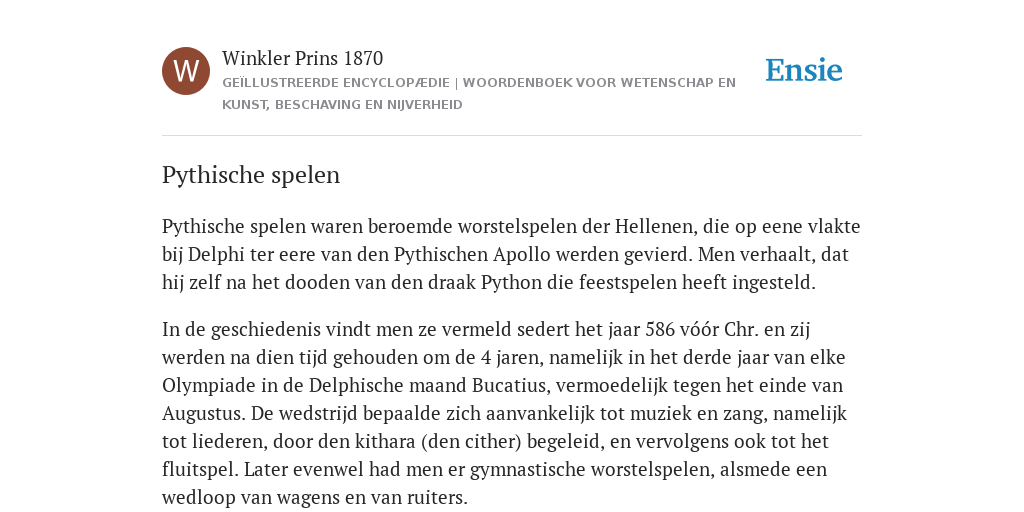 W

Winkler Prins 1870

GEÏLLUSTREERDE ENCYCLOPÆDIE | WOORDENBOEK VOOR WETENSCHAP EN KUNST, BESCHAVING EN NIJVERHEID

Ensie

Pythische spelen

Pythische spelen waren beroemde worstelspelen der Hellenen, die op eene vlakte bij Delphi ter eere van den Pythischen Apollo werden gevierd. Men verhaalt, dat hij zelf na het dooden van den draak Python die feestspelen heeft ingesteld.

In de geschiedenis vindt men ze vermeld sedert het jaar 586 vóór Chr. en zij werden na dien tijd gehouden om de 4 jaren, namelijk in het derde jaar van elke Olympiade in de Delphische maand Bucatius, vermoedelijk tegen het einde van Augustus. De wedstrijd bepaalde zich aanvankelijk tot muziek en zang, namelijk tot liederen, door den kithara (den cither) begeleid, en vervolgens ook tot het fluitspel. Later evenwel had men er gymnastische worstelspelen, alsmede een wedloop van wagens en van ruiters.